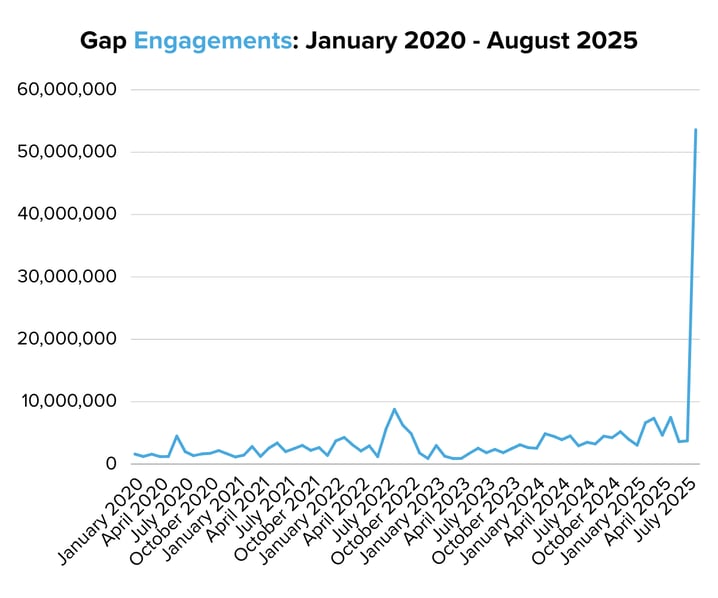 Gap Engagements: January 2020 - August 2025

60,000,000
50,000,000
40,000,000
30,000,000
20,000,000
10,000,000
0

January 2020
April 2020
July 2020
October 2020
January 2021
April 2021
July 2021
October 2021
January 2022
April 2022
July 2022
October 2022
January 2023
April 2023
July 2023
October 2023
January 2024
April 2024
July 2024
October 2024
January 2025
April 2025
July 2025